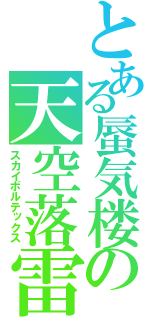 とある蜃気楼の
天空落雷
スカイボルテックス